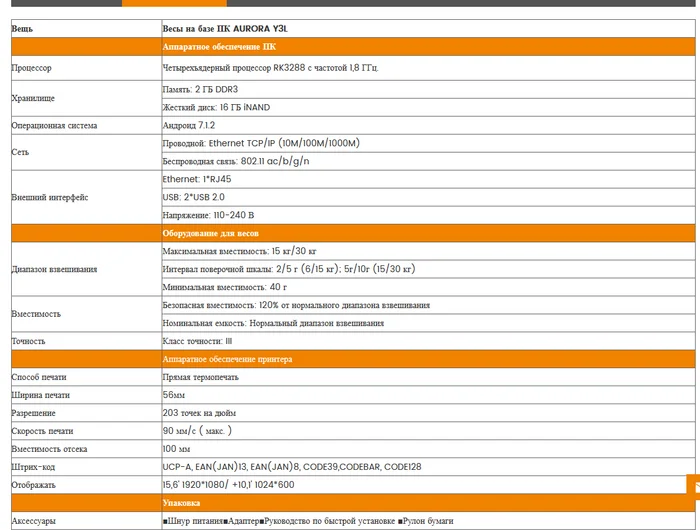 | Вещь | Весы на базе ПК AURORA Y3L |
|---|---|
| | Аппаратное обеспечение ПК |
| Процессор | Четырехъядерный процессор RK3288 с частотой 1,8 ГГц. |
| Хранилище | Память: 2 ГБ DDR3 |
| | Жесткий диск: 16 ГБ iNAND |
| Операционная система | Андроид 7.1.2 |
| Сеть | Проводной: Ethernet TCP/IP (10M/100M/1000M) |
| | Беспроводная связь: 802.11 ac/b/g/n |
| Внешний интерфейс | Ethernet: 1*RJ45 |
| | USB: 2*USB 2.0 |
| | Напряжение: 110-240 В |
| | Оборудование для весов |
| Диапазон взвешивания | Максимальная вместимость: 15 кг/30 кг |
| | Интервал поверочной шкалы: 2/5 г (6/15 кг); 5г/10г (15/30 кг) |
| | Минимальная вместимость: 40 г |
| Вместимость | Безопасная вместимость: 120% от нормального диапазона взвешивания |
| | Номинальная емкость: Нормальный диапазон взвешивания |
| Точность | Класс точности: III |
| | Аппаратное обеспечение принтера |
| Способ печати | Прямая термопечать |
| Ширина печати | 56мм |
| Разрешение | 203 точек на дюйм |
| Скорость печати | 90 мм/с ( макс. ) |
| Вместимость отсека | 100 мм |
| Штрих-код | UCP-A, EAN(JAN)13, EAN(JAN)8, CODE39,CODEBAR, CODE128 |
| Отображать | 15,6' 1920*1080/ +10,1' 1024*600 |
| | Упаковка |
| Аксессуары | ■Шнур питания■Адаптер■Руководство по быстрой установке ■Рулон бумаги |